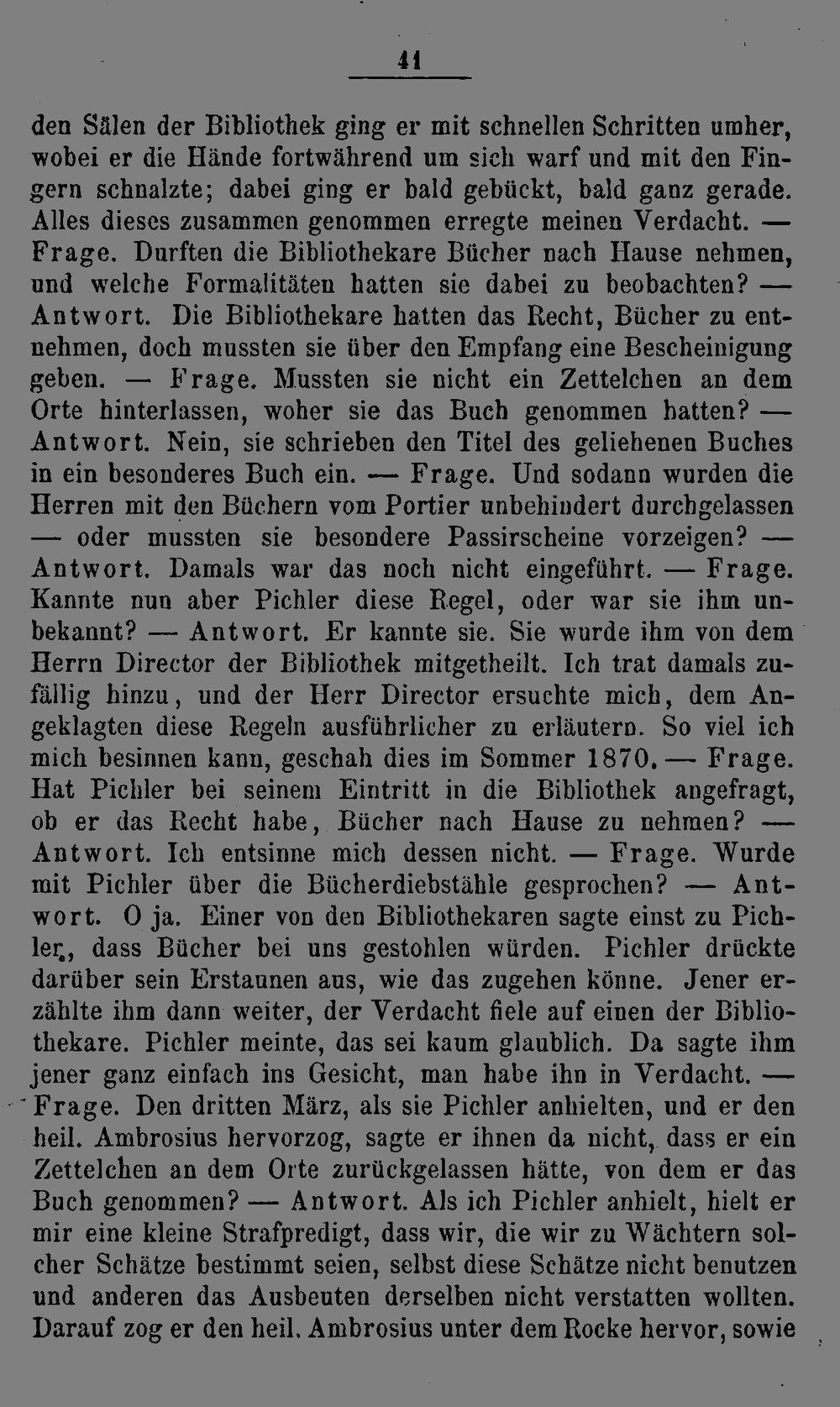 41

den Sälen der Bibliothek ging er mit schnellen Schritten umher, wobei er die Hände fortwährend um sich warf und mit den Fingern schnalzte; dabei ging er bald gebückt, bald ganz gerade. Alles dieses zusammen genommen erregte meinen Verdacht. — Frage. Durften die Bibliothekare Bücher nach Hause nehmen, und welche Formalitäten hatten sie dabei zu beobachten? — Antwort. Die Bibliothekare hatten das Recht, Bücher zu entnehmen, doch mussten sie über den Empfang eine Bescheinigung geben. — Frage. Mussten sie nicht ein Zettelchen an dem Orte hinterlassen, woher sie das Buch genommen hatten? — Antwort. Nein, sie schrieben den Titel des geliehenen Buches in ein besonderes Buch ein. — Frage. Und sodann wurden die Herren mit den Büchern vom Portier unbehindert durchgelassen — oder mussten sie besondere Passirscheine vorzeigen? — Antwort. Damals war das noch nicht eingeführt. — Frage. Kannte nun aber Pichler diese Regel, oder war sie ihm unbekannt? — Antwort. Er kannte sie. Sie wurde ihm von dem Herrn Director der Bibliothek mitgetheilt. Ich trat damals zufällig hinzu, und der Herr Director ersuchte mich, dem Angeklagten diese Regeln ausführlicher zu erläutern. So viel ich mich besinnen kann, geschah dies im Sommer 1870. — Frage. Hat Pichler bei seinem Eintritt in die Bibliothek angefragt, ob er das Recht habe, Bücher nach Hause zu nehmen? — Antwort. Ich entsinne mich dessen nicht. — Frage. Wurde mit Pichler über die Bücherdiebstähle gesprochen? — Antwort. O ja. Einer von den Bibliothekaren sagte einst zu Pichler, dass Bücher bei uns gestohlen würden. Pichler drückte darüber sein Erstaunen aus, wie das zugehen könne. Jener erzählte ihm dann weiter, der Verdacht fiele auf einen der Bibliothekare. Pichler meinte, das sei kaum glaublich. Da sagte ihm jener ganz einfach ins Gesicht, man habe ihn in Verdacht. — Frage. Den dritten März, als sie Pichler anhielten, und er den heil. Ambrosius hervorzog, sagte er ihnen da nicht, dass er ein Zettelchen an dem Orte zurückgelassen hätte, von dem er das Buch genommen? — Antwort. Als ich Pichler anhielt, hielt er mir eine kleine Strafpredigt, dass wir, die wir zu Wächtern solcher Schätze bestimmt seien, selbst diese Schätze nicht benutzen und anderen das Ausbeuten derselben nicht verstatten wollten. Darauf zog er den heil. Ambrosius unter dem Rocke hervor, sowie